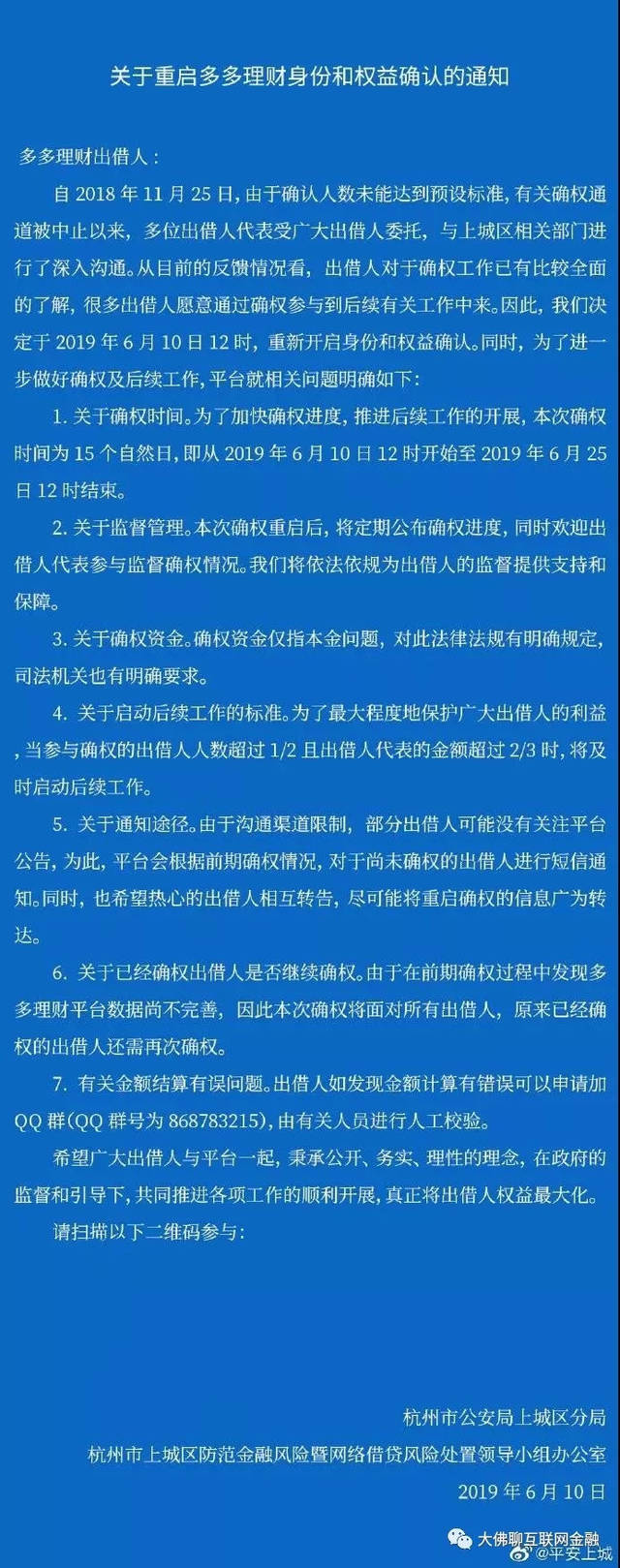 关于重启多多理财身份和权益确认的通知

多多理财出借人：

自 2018 年 11 月 25 日，由于确认人数未能达到预设标准，有关确权通道被中止以来，多位出借人代表受广大出借人委托，与上城区相关部门进行了深入沟通。从目前的反馈情况看，出借人对于确权工作已有比较全面的了解，很多出借人愿意通过确权参与到后续有关工作中来。因此，我们决定于 2019 年 6 月 10 日 12 时，重新开启身份和权益确认。同时，为了进一步做好确权及后续工作，平台就相关问题明确如下：

1. 关于确权时间。为了加快确权进度，推进后续工作的开展，本次确权时间为 15 个自然日，即从 2019 年 6 月 10 日 12 时开始至 2019 年 6 月 25 日 12 时结束。

2. 关于监督管理。本次确权重启后，将定期公布确权进度，同时欢迎出借人代表参与监督确权情况。我们将依法依规为出借人的监督提供支持和保障。

3. 关于确权资金。确权资金仅指本金问题，对此法律法规有明确规定，司法机关也有明确要求。

4. 关于启动后续工作的标准。为了最大程度地保护广大出借人的利益，当参与确权的出借人人数超过 1/2 且出借人代表的金额超过 2/3 时，将及时启动后续工作。

5. 关于通知途径。由于沟通渠道限制，部分出借人可能没有关注平台公告，为此，平台会根据前期确权情况，对于尚未确权的出借人进行短信通知。同时，也希望热心的出借人相互转告，尽可能将重启确权的信息广为转达。

6. 关于已经确权出借人是否继续确权。由于在前期确权过程中发现多多理财平台数据尚不完善，因此本次确权将面对所有出借人，原来已经确权的出借人还需再次确权。

7. 有关金额结算有误问题。出借人如发现金额计算有错误可以申请加 QQ 群（QQ 群号为 868783215），由有关人员进行人工校验。

希望广大出借人与平台一起，秉承公开、务实、理性的理念，在政府的监督和引导下，共同推进各项工作的顺利开展，真正将出借人权益最大化。

请扫描以下二维码参与：

杭州市公安局上城区分局
杭州市上城区防范金融风险暨网络借贷风险处置领导小组办公室
2019 年 6 月 10 日

大佛聊互联网金融
@平安上城